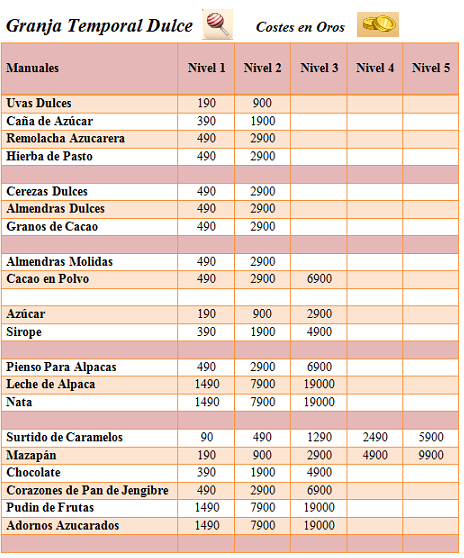 Granja Temporal Dulce Costes en Oros

| Manuales | Nivel 1 | Nivel 2 | Nivel 3 | Nivel 4 | Nivel 5 |
|---|---|---|---|---|---|
| Uvas Dulces | 190 | 900 | | | |
| Caña de Azúcar | 390 | 1900 | | | |
| Remolacha Azucarera | 490 | 2900 | | | |
| Hierba de Pasto | 490 | 2900 | | | |
| | | | | | |
| Cerezas Dulces | 490 | 2900 | | | |
| Almendras Dulces | 490 | 2900 | | | |
| Granos de Cacao | 490 | 2900 | | | |
| | | | | | |
| Almendras Molidas | 490 | 2900 | | | |
| Cacao en Polvo | 490 | 2900 | 6900 | | |
| | | | | | |
| Azúcar | 190 | 900 | 2900 | | |
| Sirope | 390 | 1900 | 4900 | | |
| | | | | | |
| Pienso Para Alpacas | 490 | 2900 | 6900 | | |
| Leche de Alpaca | 1490 | 7900 | 19000 | | |
| Nata | 1490 | 7900 | 19000 | | |
| | | | | | |
| Surtido de Caramelos | 90 | 490 | 1290 | 2490 | 5900 |
| Mazapán | 190 | 900 | 2900 | 4900 | 9900 |
| Chocolate | 390 | 1900 | 4900 | | |
| Corazones de Pan de Jengibre | 490 | 2900 | 6900 | | |
| Pudin de Frutas | 1490 | 7900 | 19000 | | |
| Adornos Azucarados | 1490 | 7900 | 19000 | | |
| | | | | | |